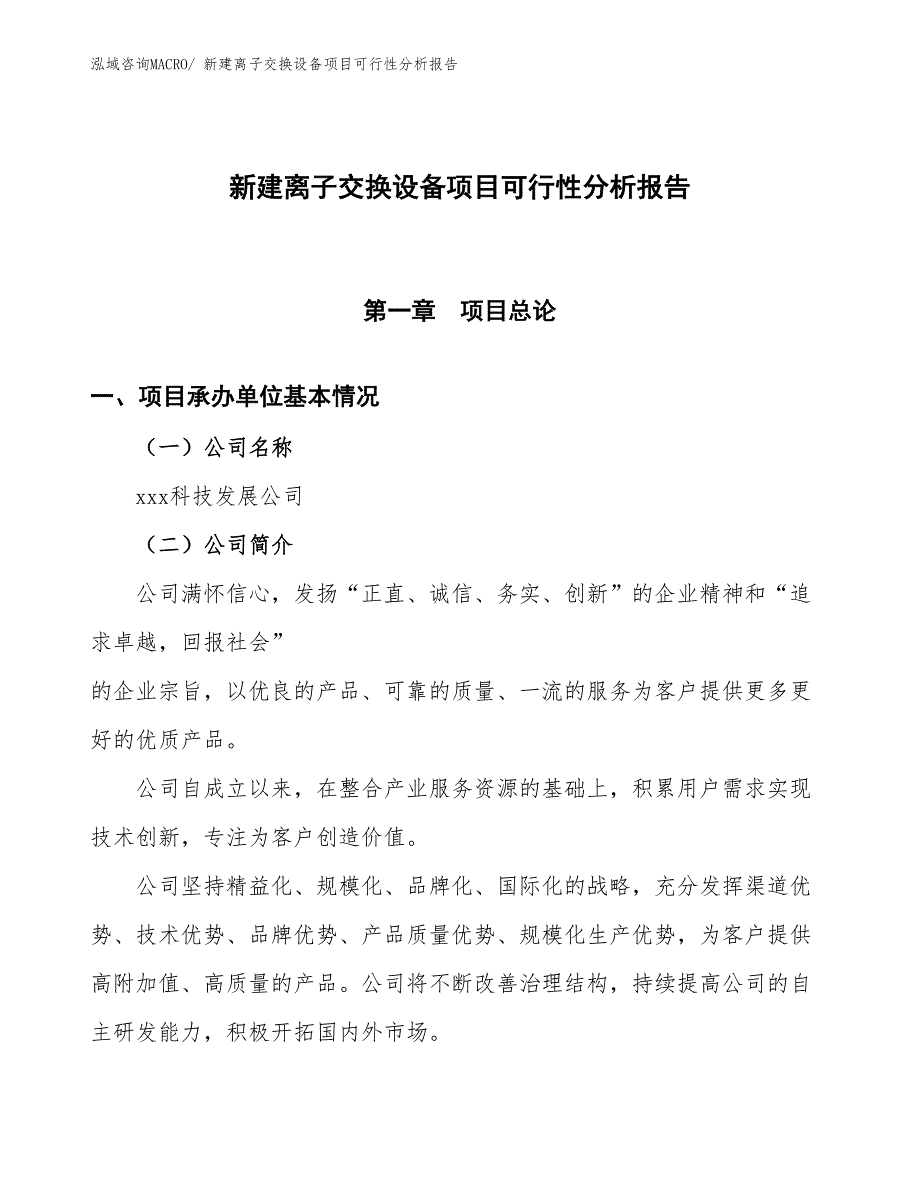 泓域咨询MACRO/ 新建离子交换设备项目可行性分析报告

新建离子交换设备项目可行性分析报告

第一章　项目总论

一、项目承办单位基本情况

（一）公司名称

xxx科技发展公司

（二）公司简介

公司满怀信心，发扬“正直、诚信、务实、创新”的企业精神和“追求卓越，回报社会”

的企业宗旨，以优良的产品、可靠的质量、一流的服务为客户提供更多更好的优质产品。

公司自成立以来，在整合产业服务资源的基础上，积累用户需求实现技术创新，专注为客户创造价值。

公司坚持精益化、规模化、品牌化、国际化的战略，充分发挥渠道优势、技术优势、品牌优势、产品质量优势、规模化生产优势，为客户提供高附加值、高质量的产品。公司将不断改善治理结构，持续提高公司的自主研发能力，积极开拓国内外市场。